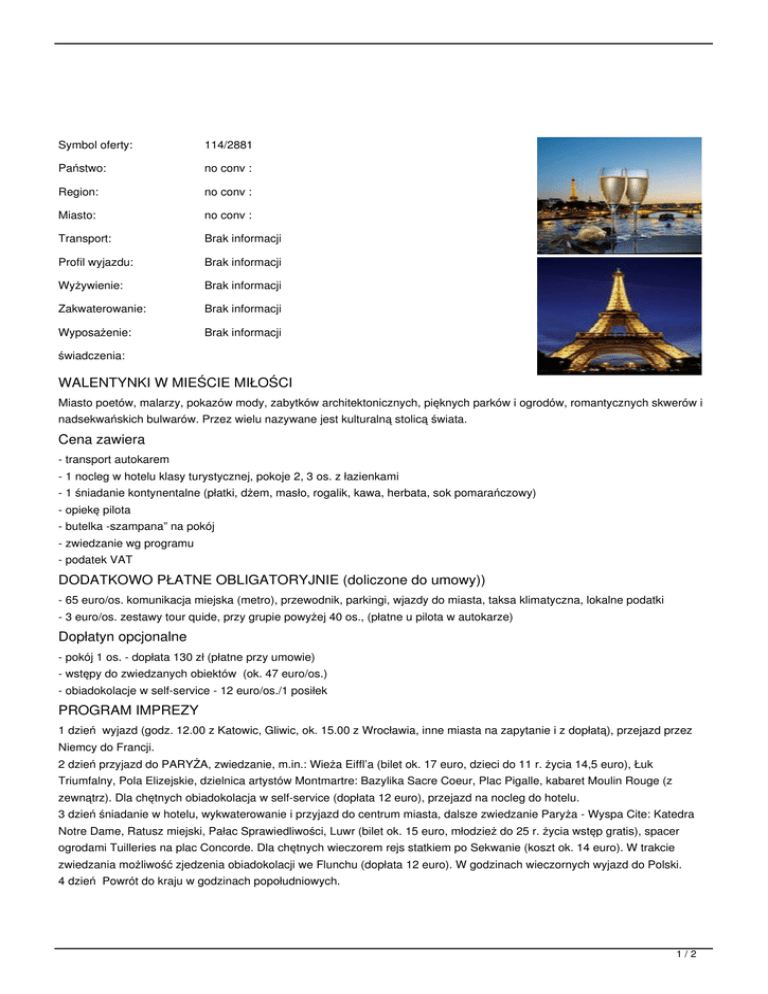 | | |
|---|---|
| Symbol oferty: | 114/2881 |
| Państwo: | no conv : |
| Region: | no conv : |
| Miasto: | no conv : |
| Transport: | Brak informacji |
| Profil wyjazdu: | Brak informacji |
| Wyżywienie: | Brak informacji |
| Zakwaterowanie: | Brak informacji |
| Wyposażenie: | Brak informacji |
| świadczenia: | |

WALENTYNKI W MIEŚCIE MIŁOŚCI

Miasto poetów, malarzy, pokazów mody, zabytków architektonicznych, pięknych parków i ogrodów, romantycznych skwerów i nadsekwańskich bulwarów. Przez wielu nazywane jest kulturalną stolicą świata.

Cena zawiera

- transport autokarem
- 1 nocleg w hotelu klasy turystycznej, pokoje 2, 3 os. z łazienkami
- 1 śniadanie kontynentalne (płatki, dżem, masło, rogalik, kawa, herbata, sok pomarańczowy)
- opiekę pilota
- butelka -szampana" na pokój
- zwiedzanie wg programu
- podatek VAT

DODATKOWO PŁATNE OBLIGATORYJNIE (doliczone do umowy))

- 65 euro/os. komunikacja miejska (metro), przewodnik, parkingi, wjazdy do miasta, taksa klimatyczna, lokalne podatki
- 3 euro/os. zestawy tour quide, przy grupie powyżej 40 os., (płatne u pilota w autokarze)

Dopłatyn opcjonalne

- pokój 1 os. - dopłata 130 zł (płatne przy umowie)
- wstępy do zwiedzanych obiektów (ok. 47 euro/os.)
- obiadokolacje w self-service - 12 euro/os./1 posiłek

PROGRAM IMPREZY

1 dzień wyjazd (godz. 12.00 z Katowic, Gliwic, ok. 15.00 z Wrocławia, inne miasta na zapytanie i z dopłatą), przejazd przez Niemcy do Francji.
2 dzień przyjazd do PARYŻA, zwiedzanie, m.in.: Wieża Eiffl'a (bilet ok. 17 euro, dzieci do 11 r. życia 14,5 euro), Łuk Triumfalny, Pola Elizejskie, dzielnica artystów Montmartre: Bazylika Sacre Coeur, Plac Pigalle, kabaret Moulin Rouge (z zewnątrz). Dla chętnych obiadokolacja w self-service (dopłata 12 euro), przejazd na nocleg do hotelu.
3 dzień śniadanie w hotelu, wykwaterowanie i przyjazd do centrum miasta, dalsze zwiedzanie Paryża - Wyspa Cite: Katedra Notre Dame, Ratusz miejski, Pałac Sprawiedliwości, Luwr (bilet ok. 15 euro, młodzież do 25 r. życia wstęp gratis), spacer ogrodami Tuilleries na plac Concorde. Dla chętnych wieczorem rejs statkiem po Sekwanie (koszt ok. 14 euro). W trakcie zwiedzania możliwość zjedzenia obiadokolacji we Flunchu (dopłata 12 euro). W godzinach wieczornych wyjazd do Polski.
4 dzień Powrót do kraju w godzinach popołudniowych.

1 / 2